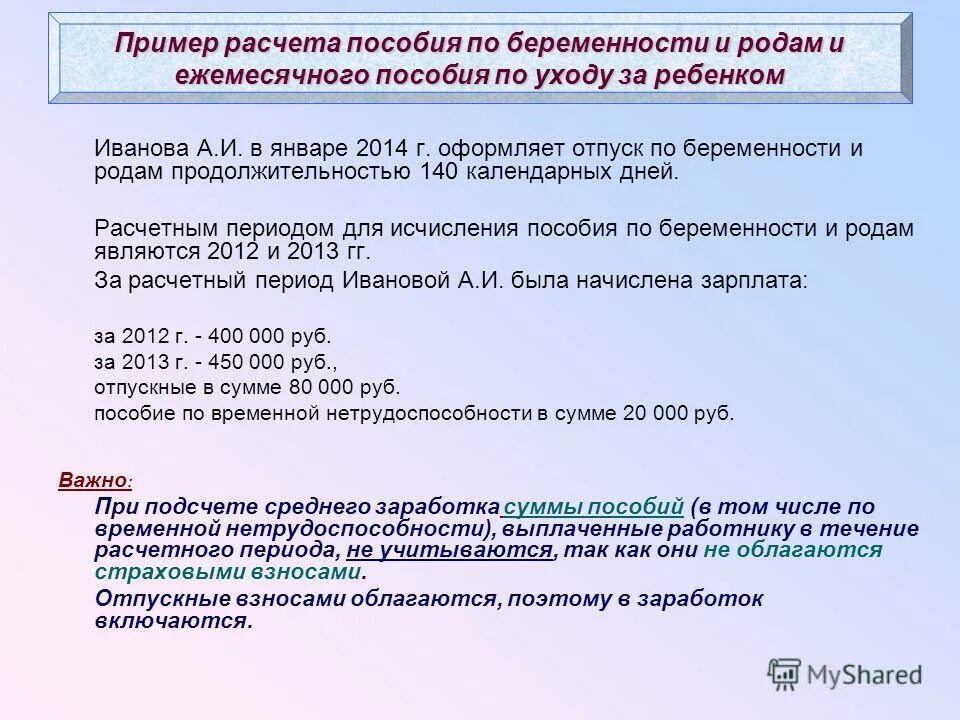 Пример расчета пособия по беременности и родам и ежемесячного пособия по уходу за ребенком

Иванова А.И. в январе 2014 г. оформляет отпуск по беременности и родам продолжительностью 140 календарных дней.

Расчетным периодом для исчисления пособия по беременности и родам являются 2012 и 2013 гг.

За расчетный период Ивановой А.И. была начислена зарплата:

за 2012 г. - 400 000 руб.
за 2013 г. - 450 000 руб.,
отпускные в сумме 80 000 руб.
пособие по временной нетрудоспособности в сумме 20 000 руб.

Важно:

При подсчете среднего заработка суммы пособий (в том числе по временной нетрудоспособности), выплаченные работнику в течение расчетного периода, не учитываются, так как они не облагаются страховыми взносами.

Отпускные взносами облагаются, поэтому в заработок включаются.

MyShared